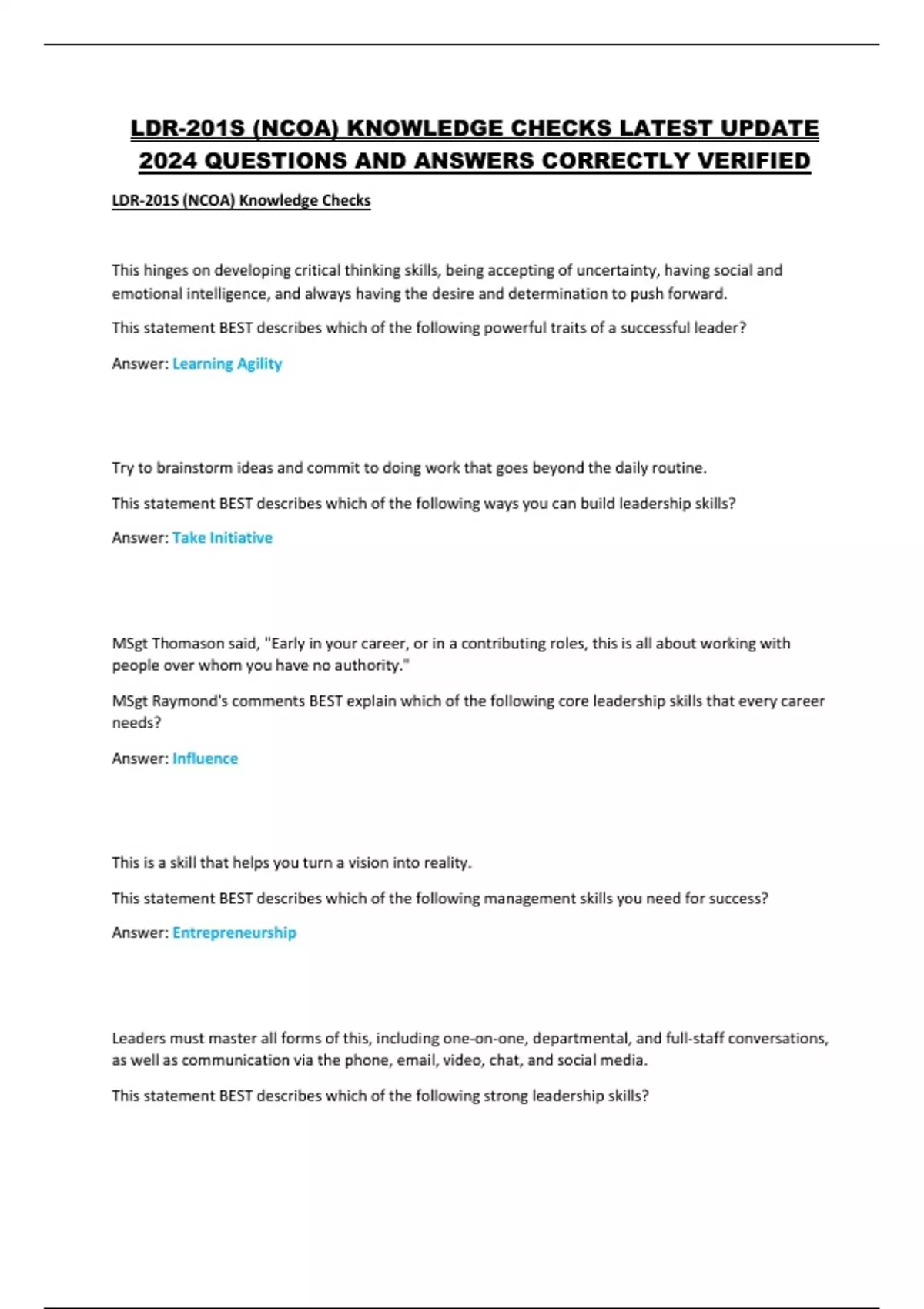 LDR-201S (NCOA) KNOWLEDGE CHECKS LATEST UPDATE 2024 QUESTIONS AND ANSWERS CORRECTLY VERIFIED

LDR-201S (NCOA) Knowledge Checks

This hinges on developing critical thinking skills, being accepting of uncertainty, having social and emotional intelligence, and always having the desire and determination to push forward.

This statement BEST describes which of the following powerful traits of a successful leader?

Answer: Learning Agility

Try to brainstorm ideas and commit to doing work that goes beyond the daily routine.

This statement BEST describes which of the following ways you can build leadership skills?

Answer: Take Initiative

MSgt Thomason said, "Early in your career, or in a contributing roles, this is all about working with people over whom you have no authority."

MSgt Raymond's comments BEST explain which of the following core leadership skills that every career needs?

Answer: Influence

This is a skill that helps you turn a vision into reality.

This statement BEST describes which of the following management skills you need for success?

Answer: Entrepreneurship

Leaders must master all forms of this, including one-on-one, departmental, and full-staff conversations, as well as communication via the phone, email, video, chat, and social media.

This statement BEST describes which of the following strong leadership skills?